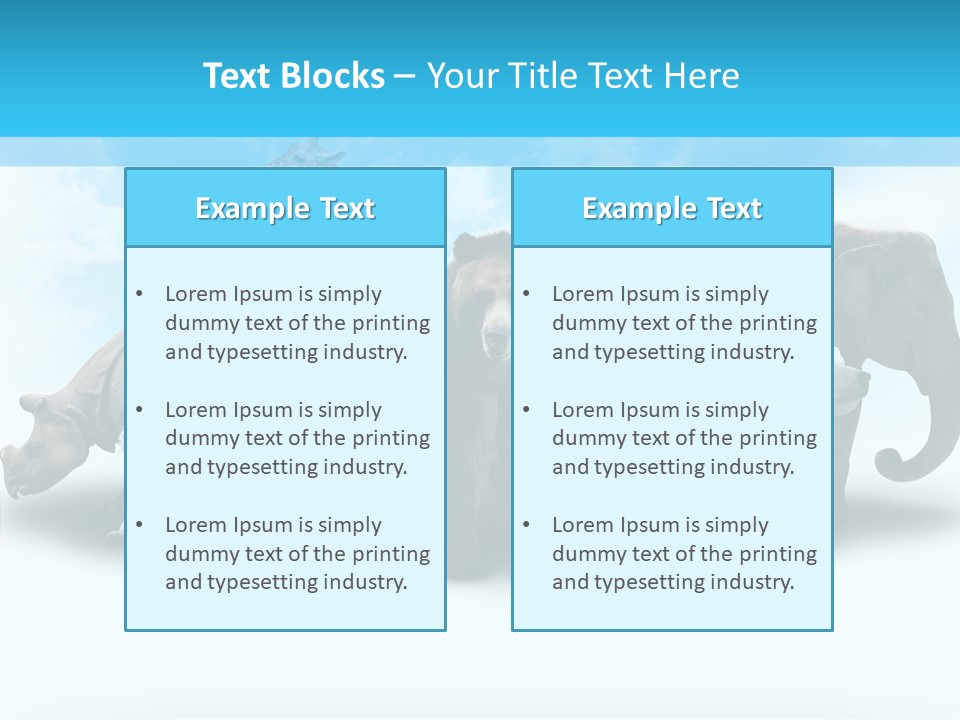 Text Blocks – Your Title Text Here

Example Text

• Lorem Ipsum is simply dummy text of the printing and typesetting industry.

• Lorem Ipsum is simply dummy text of the printing and typesetting industry.

• Lorem Ipsum is simply dummy text of the printing and typesetting industry.

Example Text

• Lorem Ipsum is simply dummy text of the printing and typesetting industry.

• Lorem Ipsum is simply dummy text of the printing and typesetting industry.

• Lorem Ipsum is simply dummy text of the printing and typesetting industry.